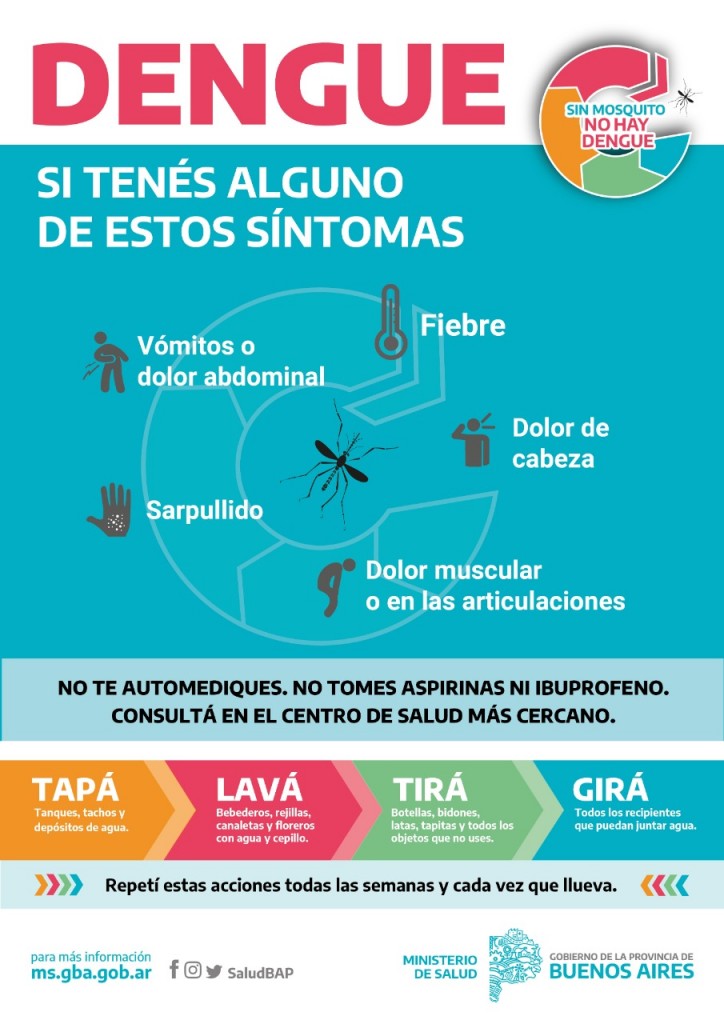 DENGUE

SIN MOSQUITO NO HAY DENGUE

SI TENÉS ALGUNO DE ESTOS SÍNTOMAS

Vómitos o dolor abdominal

Fiebre

Dolor de cabeza

Sarpullido

Dolor muscular o en las articulaciones

NO TE AUTOMEDIQUES. NO TOMES ASPIRINAS NI IBUPROFENO. CONSULTÁ EN EL CENTRO DE SALUD MÁS CERCANO.

TAPÁ
Tanques, tachos y depósitos de agua.

LAVÁ
Bebederos, rejillas, canaletas y floreros con agua y cepillo.

TIRÁ
Botellas, bidones, latas, tapitas y todos los objetos que no uses.

GIRÁ
Todos los recipientes que puedan juntar agua.

Repetí estas acciones todas las semanas y cada vez que llueva.

para más información
ms.gba.gob.ar

SaludBAP

MINISTERIO DE SALUD

GOBIERNO DE LA PROVINCIA DE BUENOS AIRES